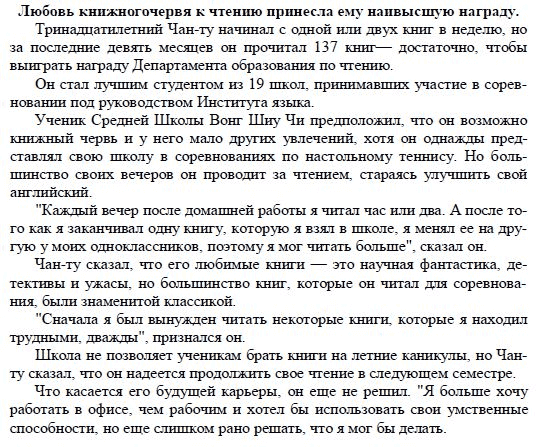 Любовь книжногочервя к чтению принесла ему наивысшую награду.

Тринадцатилетний Чан-ту начинал с одной или двух книг в неделю, но за последние девять месяцев он прочитал 137 книг— достаточно, чтобы выиграть награду Департамента образования по чтению.

Он стал лучшим студентом из 19 школ, принимавших участие в соревновании под руководством Института языка.

Ученик Средней Школы Вонг Шиу Чи предположил, что он возможно книжный червь и у него мало других увлечений, хотя он однажды представлял свою школу в соревнованиях по настольному теннису. Но большинство своих вечеров он проводит за чтением, стараясь улучшить свой английский.

"Каждый вечер после домашней работы я читал час или два. А после того как я заканчивал одну книгу, которую я взял в школе, я менял ее на другую у моих одноклассников, поэтому я мог читать больше", сказал он.

Чан-ту сказал, что его любимые книги — это научная фантастика, детективы и ужасы, но большинство книг, которые он читал для соревнования, были знаменитой классикой.

"Сначала я был вынужден читать некоторые книги, которые я находил трудными, дважды", признался он.

Школа не позволяет ученикам брать книги на летние каникулы, но Чан-ту сказал, что он надеется продолжить свое чтение в следующем семестре.

Что касается его будущей карьеры, он еще не решил. "Я больше хочу работать в офисе, чем рабочим и хотел бы использовать свои умственные способности, но еще слишком рано решать, что я мог бы делать.